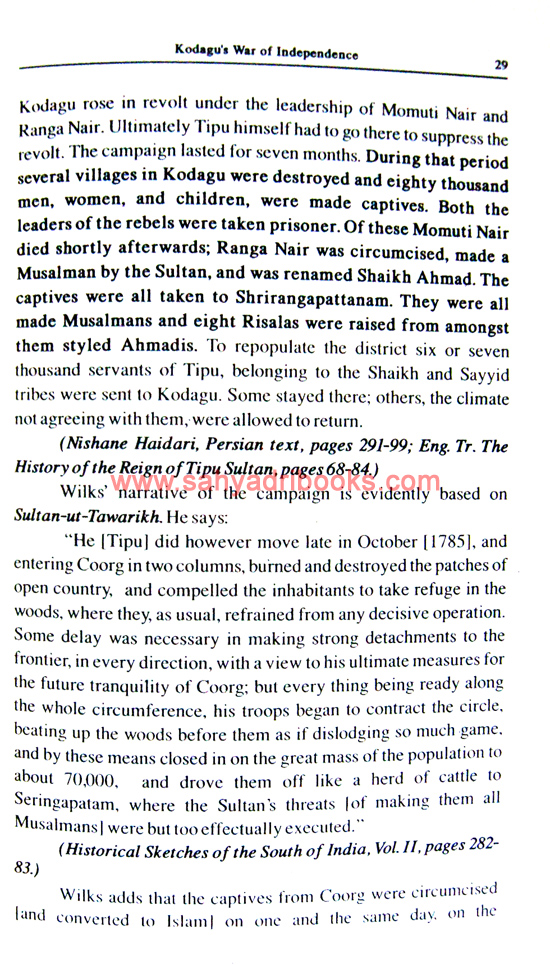 Kodagu's War of Independence 29

Kodagu rose in revolt under the leadership of Momuti Nair and Ranga Nair. Ultimately Tipu himself had to go there to suppress the revolt. The campaign lasted for seven months. During that period several villages in Kodagu were destroyed and eighty thousand men, women, and children, were made captives. Both the leaders of the rebels were taken prisoner. Of these Momuti Nair died shortly afterwards; Ranga Nair was circumcised, made a Musalman by the Sultan, and was renamed Shaikh Ahmad. The captives were all taken to Shrirangapattanam. They were all made Musalmans and eight Risalas were raised from amongst them styled Ahmadis. To repopulate the district six or seven thousand servants of Tipu, belonging to the Shaikh and Sayyid tribes were sent to Kodagu. Some stayed there; others, the climate not agreeing with them, were allowed to return.

(Nishane Haidari, Persian text, pages 291-99; Eng. Tr. The History of the Reign of Tipu Sultan, pages 68-84.)

www.sahyadribooks.com

Wilks' narrative of the campaign is evidently based on Sultan-ut-Tawarikh. He says:

"He [Tipu] did however move late in October [1785], and entering Coorg in two columns, burned and destroyed the patches of open country, and compelled the inhabitants to take refuge in the woods, where they, as usual, refrained from any decisive operation. Some delay was necessary in making strong detachments to the frontier, in every direction, with a view to his ultimate measures for the future tranquility of Coorg; but every thing being ready along the whole circumference, his troops began to contract the circle, beating up the woods before them as if dislodging so much game, and by these means closed in on the great mass of the population to about 70,000, and drove them off like a herd of cattle to Seringapatam, where the Sultan's threats [of making them all Musalmans] were but too effectually executed."

(Historical Sketches of the South of India, Vol. II, pages 282-83.)

Wilks adds that the captives from Coorg were circumcised [and converted to Islam] on one and the same day, on the